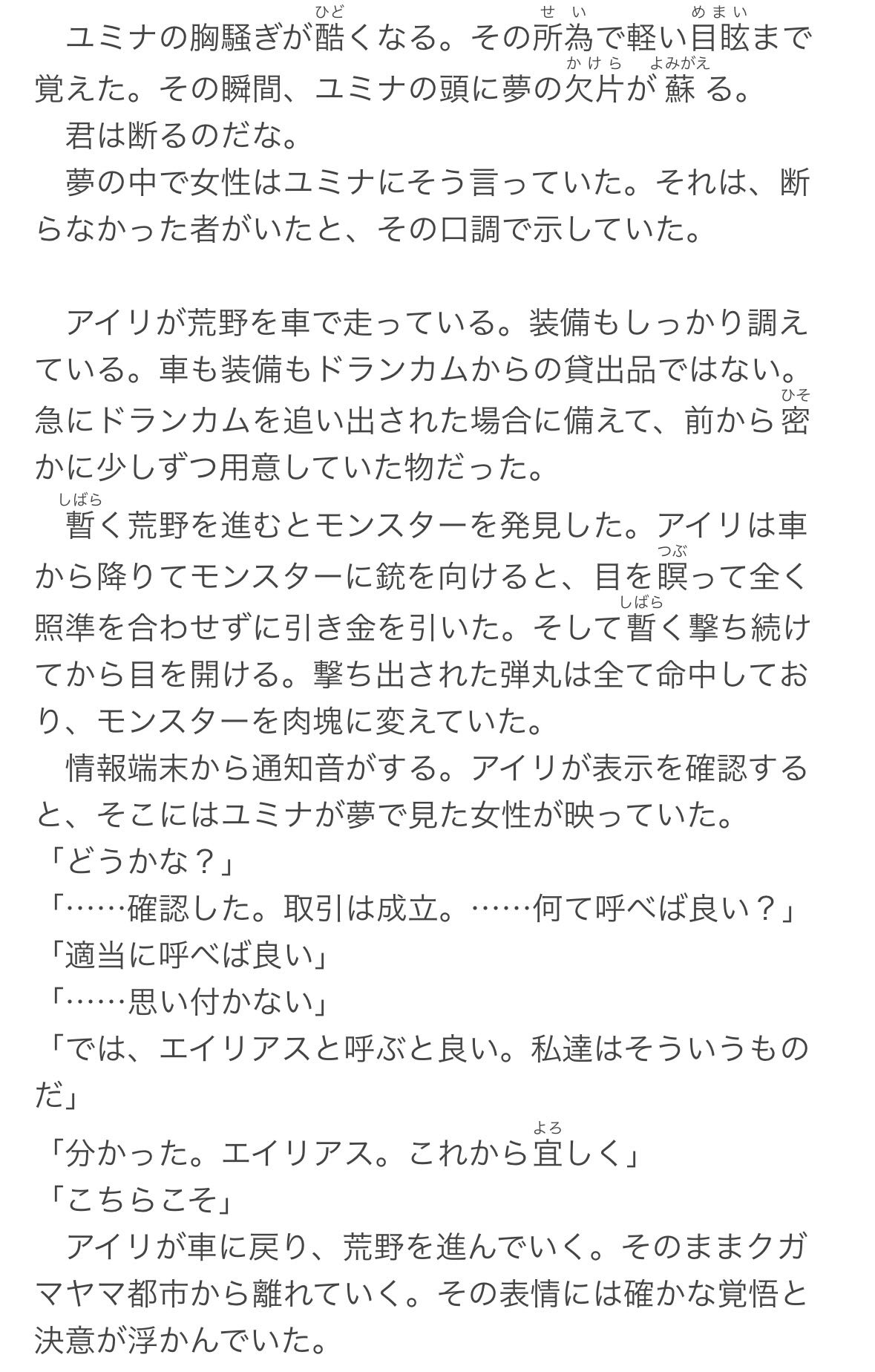 ユミナの胸騒ぎが酷（ひど）くなる。その所為（せい）で軽い目眩（めまい）まで覚えた。その瞬間、ユミナの頭に夢の欠片（かけら）が蘇（よみがえ）る。
君は断るのだな。
夢の中で女性はユミナにそう言っていた。それは、断らなかった者がいたと、その口調で示していた。

アイリが荒野を車で走っている。装備もしっかり調えている。車も装備もドランカムからの貸出品ではない。急にドランカムを追い出された場合に備えて、前から密（ひそ）かに少しずつ用意していた物だった。
暫（しばら）く荒野を進むとモンスターを発見した。アイリは車から降りてモンスターに銃を向けると、目を瞑（つぶ）って全く照準を合わせずに引き金を引いた。そして暫（しばら）く撃ち続けてから目を開ける。撃ち出された弾丸は全て命中しており、モンスターを肉塊に変えていた。
情報端末から通知音がする。アイリが表示を確認すると、そこにはユミナが夢で見た女性が映っていた。
「どうかな？」
「……確認した。取引は成立。……何て呼べば良い？」
「適当に呼べば良い」
「……思い付かない」
「では、エイリアスと呼ぶと良い。私達はそういうものだ」
「分かった。エイリアス。これから宜（よろ）しく」
「こちらこそ」
アイリが車に戻り、荒野を進んでいく。そのままクガマヤマ都市から離れていく。その表情には確かな覚悟と決意が浮かんでいた。